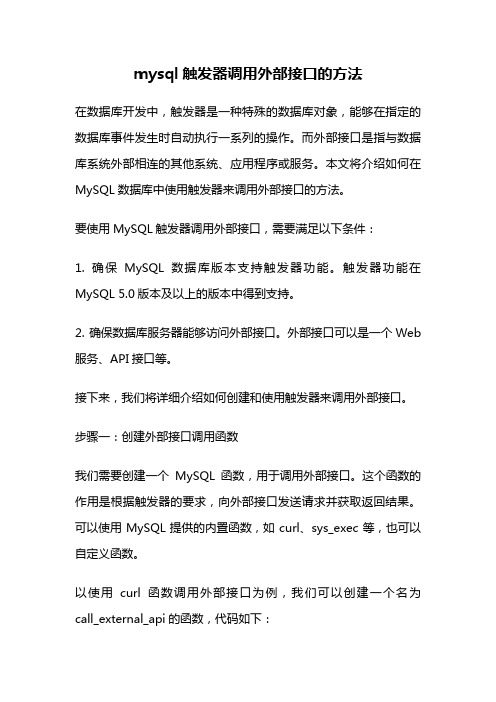 mysql 触发器调用外部接口的方法

在数据库开发中，触发器是一种特殊的数据库对象，能够在指定的数据库事件发生时自动执行一系列的操作。而外部接口是指与数据库系统外部相连的其他系统、应用程序或服务。本文将介绍如何在 MySQL 数据库中使用触发器来调用外部接口的方法。

要使用 MySQL 触发器调用外部接口，需要满足以下条件：

1. 确保 MySQL 数据库版本支持触发器功能。触发器功能在 MySQL 5.0 版本及以上的版本中得到支持。

2. 确保数据库服务器能够访问外部接口。外部接口可以是一个 Web 服务、API 接口等。

接下来，我们将详细介绍如何创建和使用触发器来调用外部接口。

步骤一：创建外部接口调用函数

我们需要创建一个 MySQL 函数，用于调用外部接口。这个函数的作用是根据触发器的要求，向外部接口发送请求并获取返回结果。可以使用 MySQL 提供的内置函数，如 curl、sys_exec 等，也可以自定义函数。

以使用 curl 函数调用外部接口为例，我们可以创建一个名为 call_external_api 的函数，代码如下：